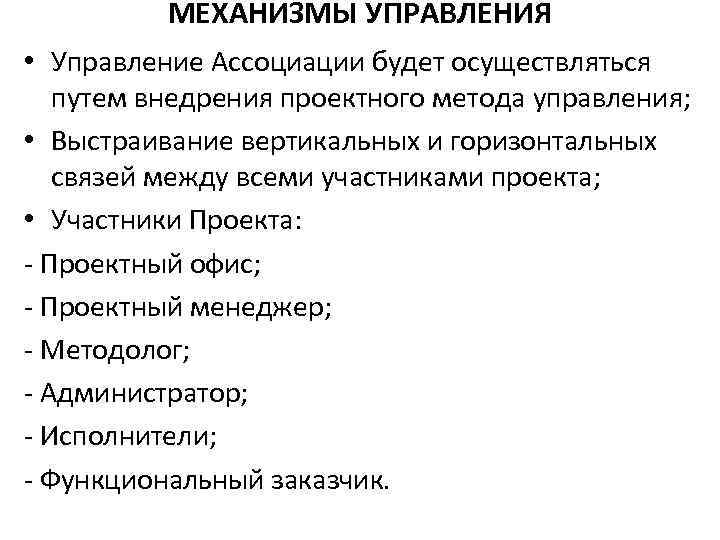 МЕХАНИЗМЫ УПРАВЛЕНИЯ

• Управление Ассоциации будет осуществляться путем внедрения проектного метода управления;

• Выстраивание вертикальных и горизонтальных связей между всеми участниками проекта;

• Участники Проекта:

- Проектный офис;

- Проектный менеджер;

- Методолог;

- Администратор;

- Исполнители;

- Функциональный заказчик.